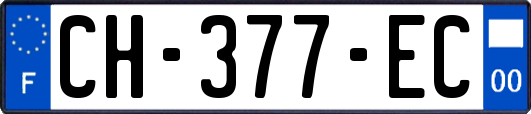 F
CH-377-EC
00